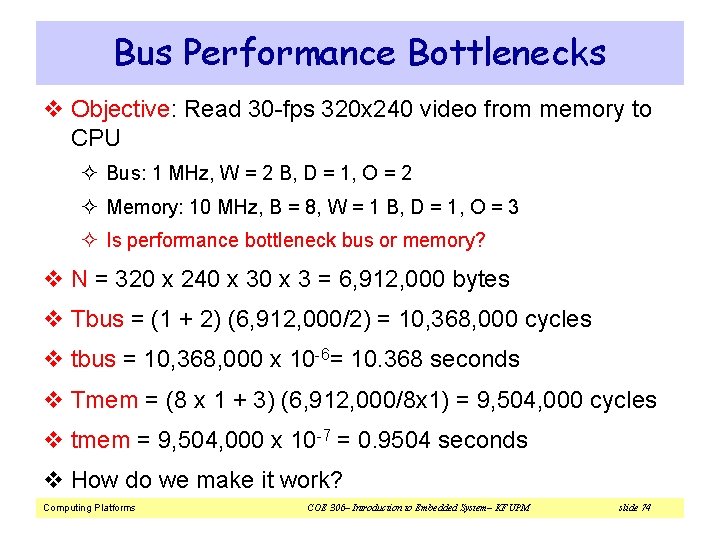 Bus Performance Bottlenecks

❖ Objective: Read 30-fps 320x240 video from memory to CPU

✧ Bus: 1 MHz, W = 2 B, D = 1, O = 2

✧ Memory: 10 MHz, B = 8, W = 1 B, D = 1, O = 3

✧ Is performance bottleneck bus or memory?

❖ N = 320 x 240 x 30 x 3 = 6,912,000 bytes

❖ Tbus = (1 + 2) (6,912,000/2) = 10,368,000 cycles

❖ tbus = 10,368,000 x $10^{-6}$= 10.368 seconds

❖ Tmem = (8 x 1 + 3) (6,912,000/8x1) = 9,504,000 cycles

❖ tmem = 9,504,000 x $10^{-7}$ = 0.9504 seconds

❖ How do we make it work?

Computing Platforms COE 306– Introduction to Embedded System– KFUPM slide 74